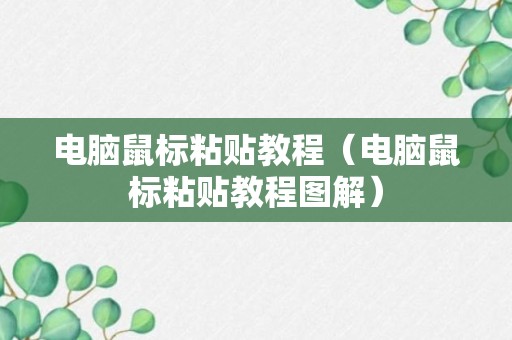 电脑鼠标粘贴教程（电脑鼠标粘贴教程图解）